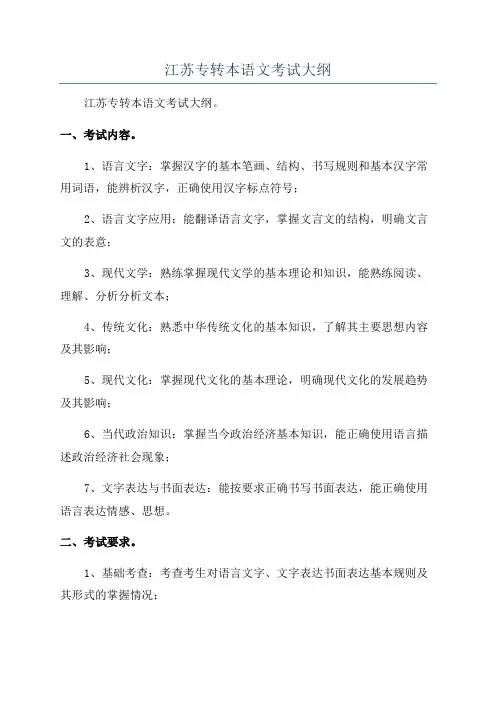 江苏专转本语文考试大纲

江苏专转本语文考试大纲。

一、考试内容。

1、语言文字：掌握汉字的基本笔画、结构、书写规则和基本汉字常用词语，能辨析汉字，正确使用汉字标点符号；

2、语言文字应用：能翻译语言文字，掌握文言文的结构，明确文言文的表意；

3、现代文学：熟练掌握现代文学的基本理论和知识，能熟练阅读、理解、分析分析文本；

4、传统文化：熟悉中华传统文化的基本知识，了解其主要思想内容及其影响；

5、现代文化：掌握现代文化的基本理论，明确现代文化的发展趋势及其影响；

6、当代政治知识：掌握当今政治经济基本知识，能正确使用语言描述政治经济社会现象；

7、文字表达与书面表达：能按要求正确书写书面表达，能正确使用语言表达情感、思想。

二、考试要求。

1、基础考查：考查考生对语言文字、文字表达书面表达基本规则及其形式的掌握情况；